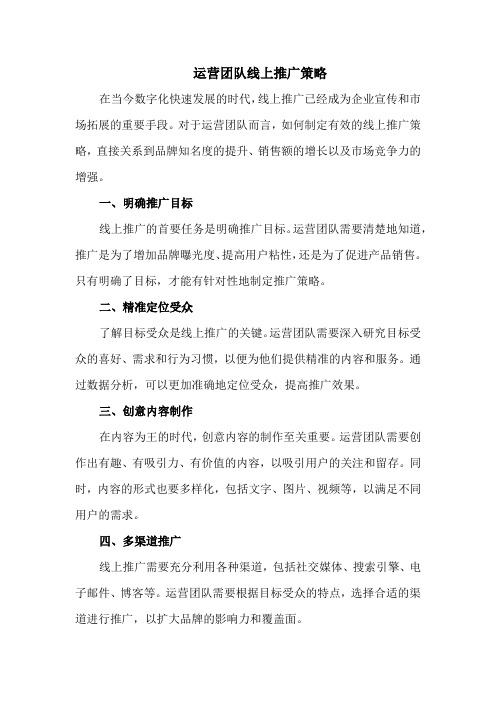 运营团队线上推广策略

在当今数字化快速发展的时代，线上推广已经成为企业宣传和市场拓展的重要手段。对于运营团队而言，如何制定有效的线上推广策略，直接关系到品牌知名度的提升、销售额的增长以及市场竞争力的增强。

一、明确推广目标

线上推广的首要任务是明确推广目标。运营团队需要清楚地知道，推广是为了增加品牌曝光度、提高用户粘性，还是为了促进产品销售。只有明确了目标，才能有针对性地制定推广策略。

二、精准定位受众

了解目标受众是线上推广的关键。运营团队需要深入研究目标受众的喜好、需求和行为习惯，以便为他们提供精准的内容和服务。通过数据分析，可以更加准确地定位受众，提高推广效果。

三、创意内容制作

在内容为王的时代，创意内容的制作至关重要。运营团队需要创作出有趣、有吸引力、有价值的内容，以吸引用户的关注和留存。同时，内容的形式也要多样化，包括文字、图片、视频等，以满足不同用户的需求。

四、多渠道推广

线上推广需要充分利用各种渠道，包括社交媒体、搜索引擎、电子邮件、博客等。运营团队需要根据目标受众的特点，选择合适的渠道进行推广，以扩大品牌的影响力和覆盖面。